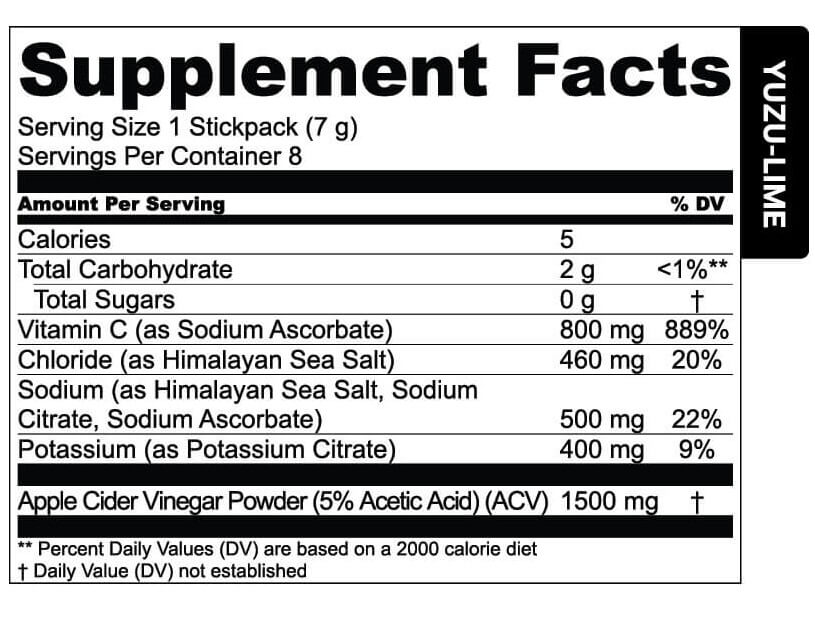 Supplement Facts

Serving Size 1 Stickpack (7 g)
Servings Per Container 8

| Amount Per Serving | | % DV |
|---|---|---|
| Calories | 5 | |
| Total Carbohydrate | 2 g | <1%** |
| Total Sugars | 0 g | † |
| Vitamin C (as Sodium Ascorbate) | 800 mg | 889% |
| Chloride (as Himalayan Sea Salt) | 460 mg | 20% |
| Sodium (as Himalayan Sea Salt, Sodium Citrate, Sodium Ascorbate) | 500 mg | 22% |
| Potassium (as Potassium Citrate) | 400 mg | 9% |
| Apple Cider Vinegar Powder (5% Acetic Acid) (ACV) | 1500 mg | † |

** Percent Daily Values (DV) are based on a 2000 calorie diet
† Daily Value (DV) not established

YUZU-LIME